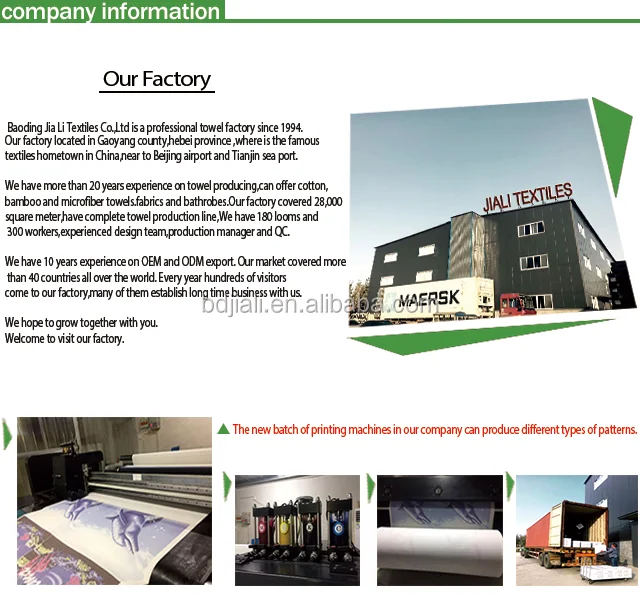 company information

Our Factory

Baoding Jia Li Textiles Co.,Ltd is a professional towel factory since 1994. Our factory located in Gaoyang county,hebei province ,where is the famous textiles hometown in China,near to Beijing airport and Tianjin sea port.

We have more than 20 years experience on towel producing,can offer cotton, bamboo and microfiber towels.fabrics and bathrobes.Our factory covered 28,000 square meter,have complete towel production line,We have 180 looms and 300 workers,experienced design team,production manager and QC.

We have 10 years experience on OEM and ODM export. Our market covered more than 40 countries all over the world. Every year hundreds of visitors come to our factory,many of them establish long time business with us.

We hope to grow together with you. Welcome to visit our factory.

JIALI TEXTILES

MAERSK

bdjiali.en.alibaba.com

The new batch of printing machines in our company can produce different types of patterns.